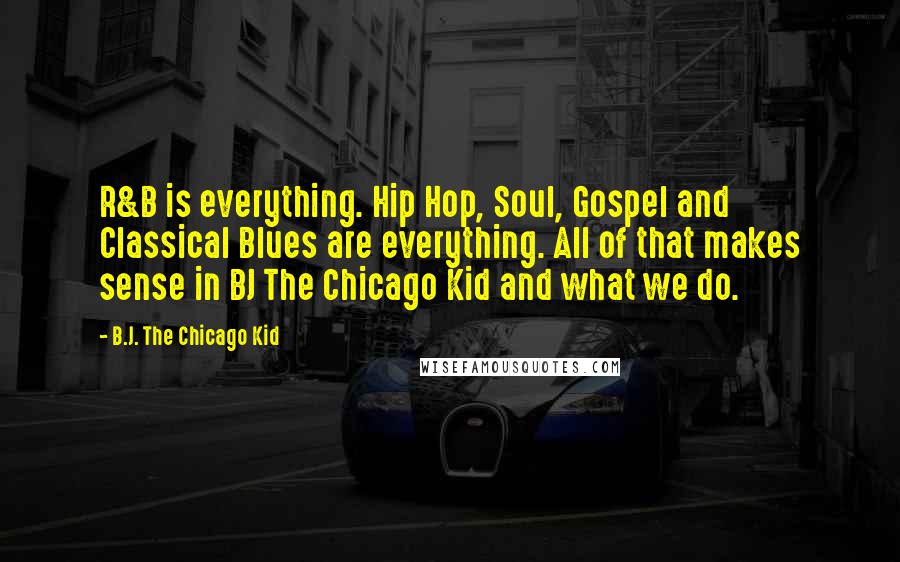 R&B is everything. Hip Hop, Soul, Gospel and Classical Blues are everything. All of that makes sense in BJ The Chicago Kid and what we do.

- B.J. The Chicago Kid

WISEFAMOUSQUOTES.COM